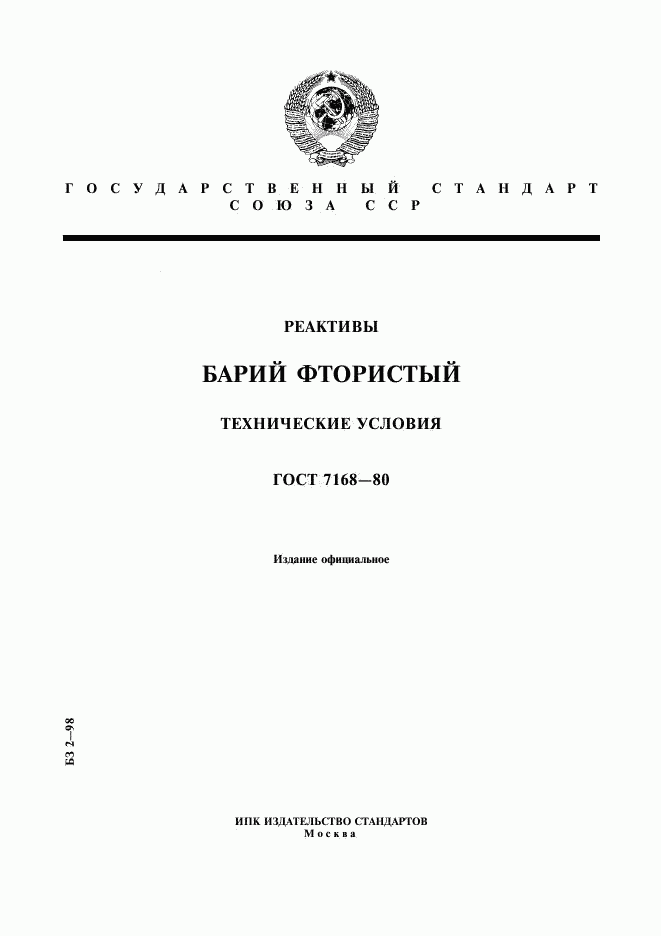 ГОСУДАРСТВЕННЫЙ СТАНДАРТ
СОЮЗА ССР

РЕАКТИВЫ

БАРИЙ ФТОРИСТЫЙ

ТЕХНИЧЕСКИЕ УСЛОВИЯ

ГОСТ 7168—80

Издание официальное

БЗ 2—98

ИПК ИЗДАТЕЛЬСТВО СТАНДАРТОВ
Москва